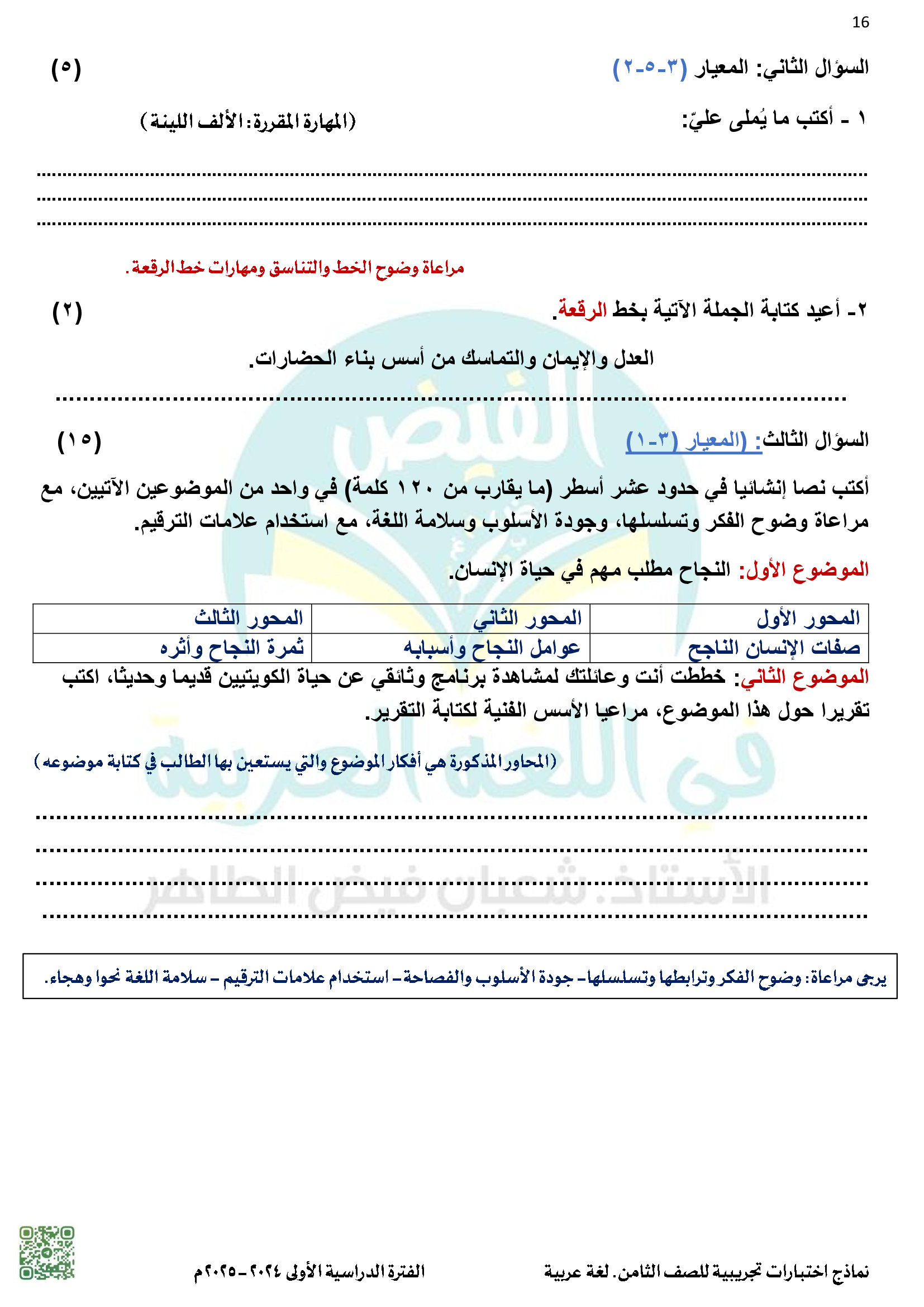 16

السؤال الثاني: المعيار (٣-٥-٢) (٥)

١ - أكتب ما يُملى عليّ: (المهارة المقررة: الألف اللينة)

.......................................................................................................
.......................................................................................................
.......................................................................................................

مراعاة وضوح الخط والتناسق ومهارات خط الرقعة.

٢- أعيد كتابة الجملة الآتية بخط الرقعة. (٢)

العدل والإيمان والتماسك من أسس بناء الحضارات.

.......................................................................................................

السؤال الثالث: (المعيار (٣-١) (١٥)

أكتب نصا إنشائيا في حدود عشر أسطر (ما يقارب من ١٢٠ كلمة) في واحد من الموضوعين الآتيين، مع مراعاة وضوح الفكر وتسلسلها، وجودة الأسلوب وسلامة اللغة، مع استخدام علامات الترقيم.

الموضوع الأول: النجاح مطلب مهم في حياة الإنسان.

| المحور الأول | المحور الثاني | المحور الثالث |
|---|---|---|
| صفات الإنسان الناجح | عوامل النجاح وأسبابه | ثمرة النجاح وأثره |

الموضوع الثاني: خططت أنت وعائلتك لمشاهدة برنامج وثائقي عن حياة الكويتيين قديما وحديثا، اكتب تقريرا حول هذا الموضوع، مراعيا الأسس الفنية لكتابة التقرير.

(المحاور المذكورة هي أفكار الموضوع والتي يستعين بها الطالب في كتابة موضوعه)

.......................................................................................................
.......................................................................................................
.......................................................................................................
.......................................................................................................

يرجى مراعاة: وضوح الفكر وترابطها وتسلسلها- جودة الأسلوب والفصاحة- استخدام علامات الترقيم - سلامة اللغة نحوا وهجاء.

الفيض في اللغة العربية
الأستاذ. شعبان فيض الطاهر

نماذج اختبارات تجريبية للصف الثامن. لغة عربية الفترة الدراسية الأولى ٢٠٢٤-٢٠٢٥م